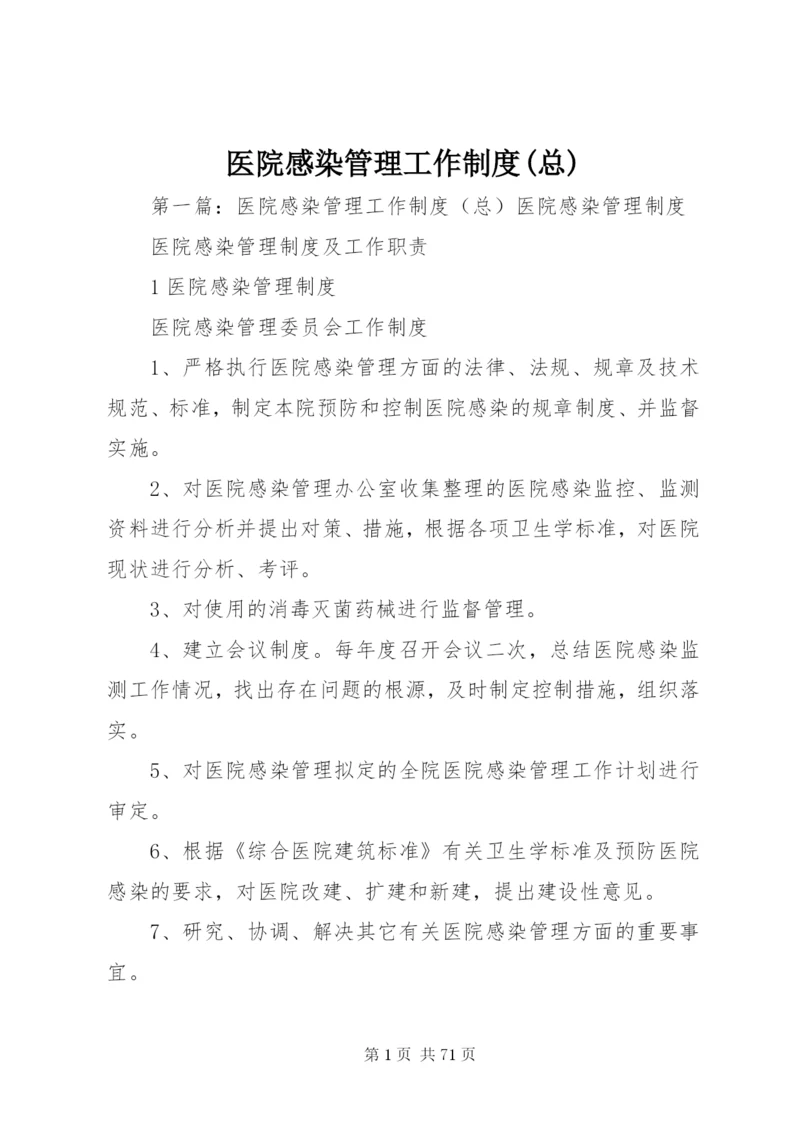 医院感染管理工作制度(总)

第一篇：医院感染管理工作制度（总）医院感染管理制度

医院感染管理制度及工作职责

1 医院感染管理制度

医院感染管理委员会工作制度

1、严格执行医院感染管理方面的法律、法规、规章及技术规范、标准，制定本院预防和控制医院感染的规章制度、并监督实施。

2、对医院感染管理办公室收集整理的医院感染监控、监测资料进行分析并提出对策、措施，根据各项卫生学标准，对医院现状进行分析、考评。

3、对使用的消毒灭菌药械进行监督管理。

4、建立会议制度。每年度召开会议二次，总结医院感染监测工作情况，找出存在问题的根源，及时制定控制措施，组织落实。

5、对医院感染管理拟定的全院医院感染管理工作计划进行审定。

6、根据《综合医院建筑标准》有关卫生学标准及预防医院感染的要求，对医院改建、扩建和新建，提出建设性意见。

7、研究、协调、解决其它有关医院感染管理方面的重要事宜。

第 1 页 共 71 页